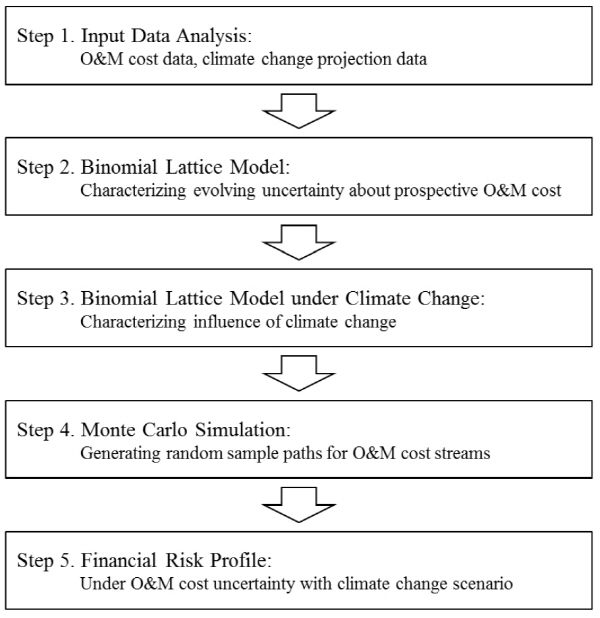 Step 1. Input Data Analysis:
O&M cost data, climate change projection data

Step 2. Binomial Lattice Model:
Characterizing evolving uncertainty about prospective O&M cost

Step 3. Binomial Lattice Model under Climate Change:
Characterizing influence of climate change

Step 4. Monte Carlo Simulation:
Generating random sample paths for O&M cost streams

Step 5. Financial Risk Profile:
Under O&M cost uncertainty with climate change scenario